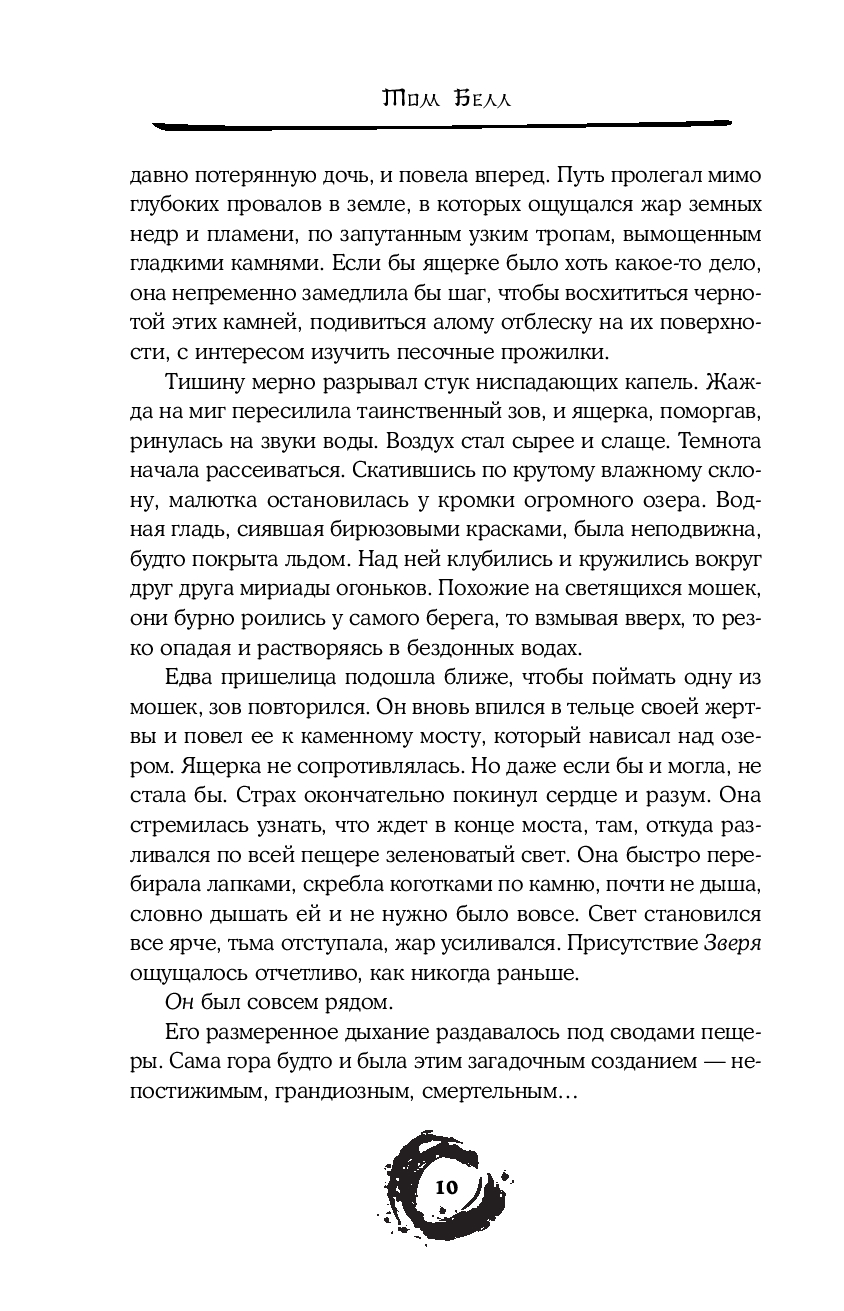 Том Белл

давно потерянную дочь, и повела вперед. Путь пролегал мимо глубоких провалов в земле, в которых ощущался жар земных недр и пламени, по запутанным узким тропам, вымощенным гладкими камнями. Если бы ящерке было хоть какое-то дело, она непременно замедлила бы шаг, чтобы восхититься чернотой этих камней, подивиться алому отблеску на их поверхности, с интересом изучить песочные прожилки.

Тишину мерно разрывал стук ниспадающих капель. Жажда на миг пересилила таинственный зов, и ящерка, поморгав, ринулась на звуки воды. Воздух стал сырее и слаще. Темнота начала рассеиваться. Скатившись по крутому влажному склону, малютка остановилась у кромки огромного озера. Водная гладь, сиявшая бирюзовыми красками, была неподвижна, будто покрыта льдом. Над ней клубились и кружились вокруг друг друга мириады огоньков. Похожие на светящихся мошек, они бурно роились у самого берега, то взмывая вверх, то резко опадая и растворяясь в бездонных водах.

Едва пришелица подошла ближе, чтобы поймать одну из мошек, зов повторился. Он вновь впился в тельце своей жертвы и повел ее к каменному мосту, который нависал над озером. Ящерка не сопротивлялась. Но даже если бы и могла, не стала бы. Страх окончательно покинул сердце и разум. Она стремилась узнать, что ждет в конце моста, там, откуда разливался по всей пещере зеленоватый свет. Она быстро перебирала лапками, скребла коготками по камню, почти не дыша, словно дышать ей и не нужно было вовсе. Свет становился все ярче, тьма отступала, жар усиливался. Присутствие Зверя ощущалось отчетливо, как никогда раньше.

Он был совсем рядом.

Его размеренное дыхание раздавалось под сводами пещеры. Сама гора будто и была этим загадочным созданием — непостижимым, грандиозным, смертельным…

10